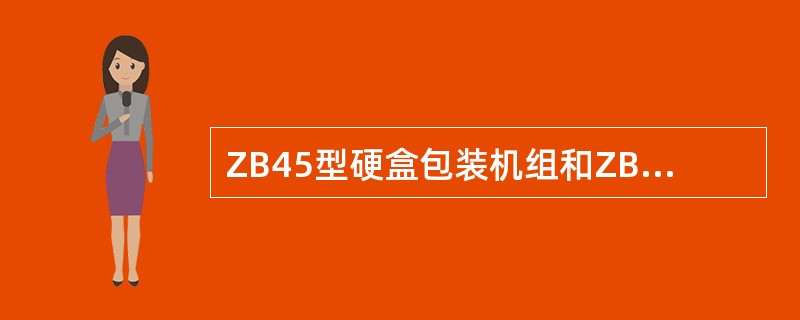 ZB45型硬盒包装机组和ZB...